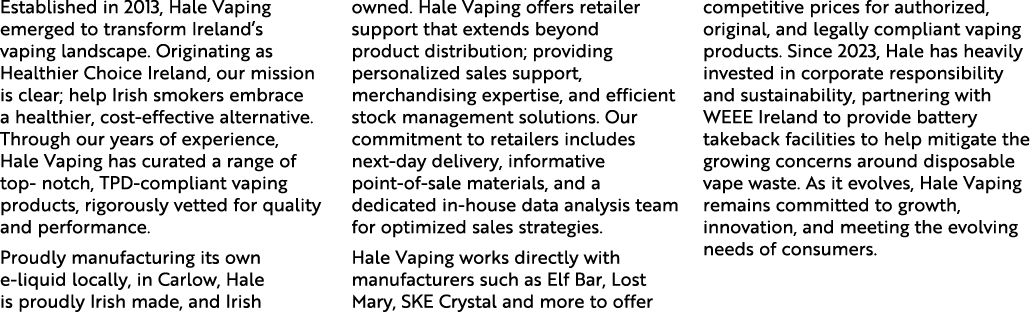 Established in 2013, Hale Vaping emerged to transform Ireland's vaping landscape. Originating as Healthier Choice Ireland, our mission is clear; help Irish smokers embrace a healthier, cost-effective alternative. Through our years of experience, Hale Vaping has curated a range of top- notch, TPD-compliant vaping products, rigorously vetted for quality and performance.

Proudly manufacturing its own e-liquid locally, in Carlow, Hale is proudly Irish made, and Irish owned. Hale Vaping offers retailer support that extends beyond product distribution; providing personalized sales support, merchandising expertise, and efficient stock management solutions. Our commitment to retailers includes next-day delivery, informative point-of-sale materials, and a dedicated in-house data analysis team for optimized sales strategies.

Hale Vaping works directly with manufacturers such as Elf Bar, Lost Mary, SKE Crystal and more to offer competitive prices for authorized, original, and legally compliant vaping products. Since 2023, Hale has heavily invested in corporate responsibility and sustainability, partnering with WEEE Ireland to provide battery takeback facilities to help mitigate the growing concerns around disposable vape waste. As it evolves, Hale Vaping remains committed to growth, innovation, and meeting the evolving needs of consumers.